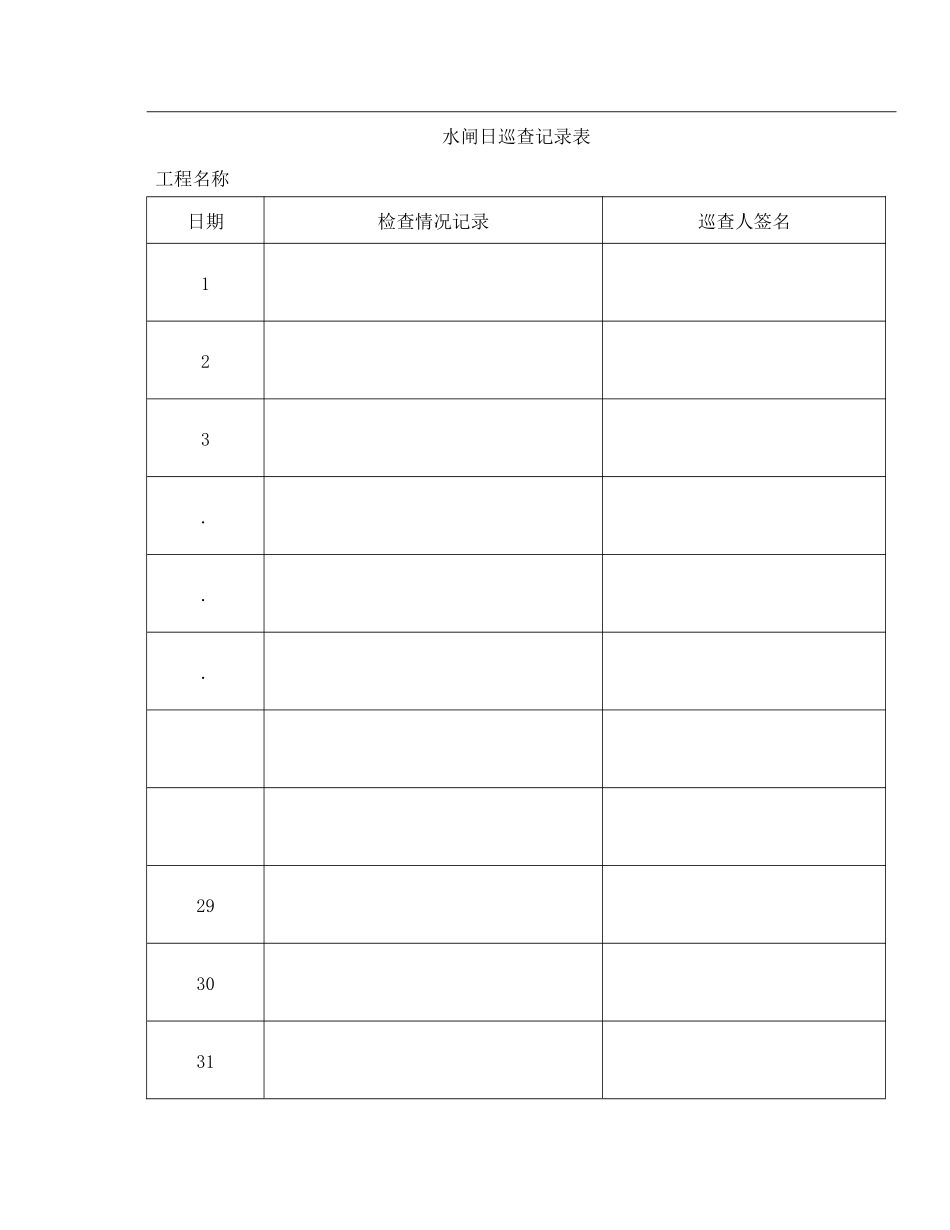 水闸日巡查记录表

工程名称

| 日期 | 检查情况记录 | 巡查人签名 |
|---|---|---|
| 1 | | |
| 2 | | |
| 3 | | |
| . | | |
| . | | |
| . | | |
| | | |
| | | |
| 29 | | |
| 30 | | |
| 31 | | |